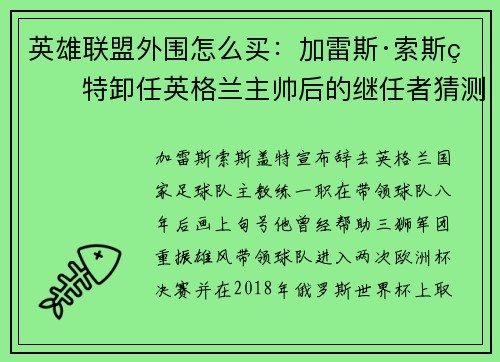 英雄联盟外围怎么买：加雷斯·索斯ç特卸任英格兰主帅后的继任者猜测

加雷斯索斯盖特宣布辞去英格兰国家足球队主教练一职在带领球队八年后画上句号他曾经帮助三狮军团重振雄风带领球队进入两次欧洲杯决赛并在2018年俄罗斯世界杯上取